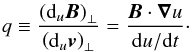 $q \equiv \frac{(\mathrm{d}_u \boldsymbol{B})_\perp}{(\mathrm{d}_u \boldsymbol{v})_\perp} = \frac{\boldsymbol{B} \cdot \boldsymbol{\nabla} u}{\mathrm{d}u/\mathrm{d}t}.$